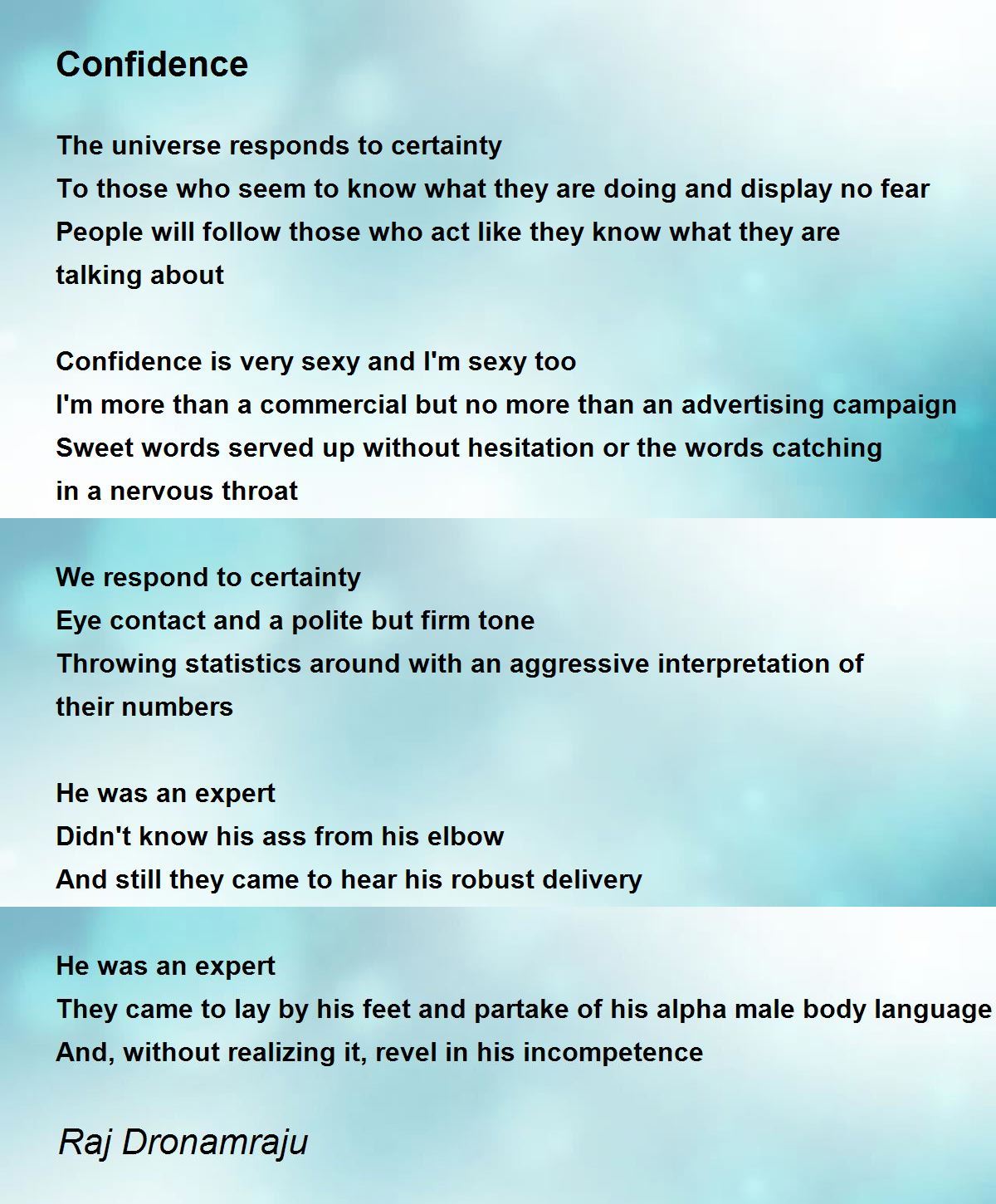 Confidence

The universe responds to certainty
To those who seem to know what they are doing and display no fear
People will follow those who act like they know what they are talking about

Confidence is very sexy and I'm sexy too
I'm more than a commercial but no more than an advertising campaign
Sweet words served up without hesitation or the words catching in a nervous throat

We respond to certainty
Eye contact and a polite but firm tone
Throwing statistics around with an aggressive interpretation of their numbers

He was an expert
Didn't know his ass from his elbow
And still they came to hear his robust delivery

He was an expert
They came to lay by his feet and partake of his alpha male body language
And, without realizing it, revel in his incompetence

Raj Dronamraju